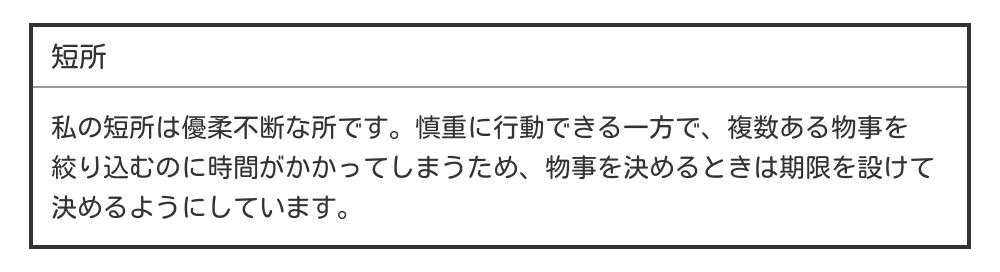 短所

私の短所は優柔不断な所です。慎重に行動できる一方で、複数ある物事を絞り込むのに時間がかかってしまうため、物事を決めるときは期限を設けて決めるようにしています。